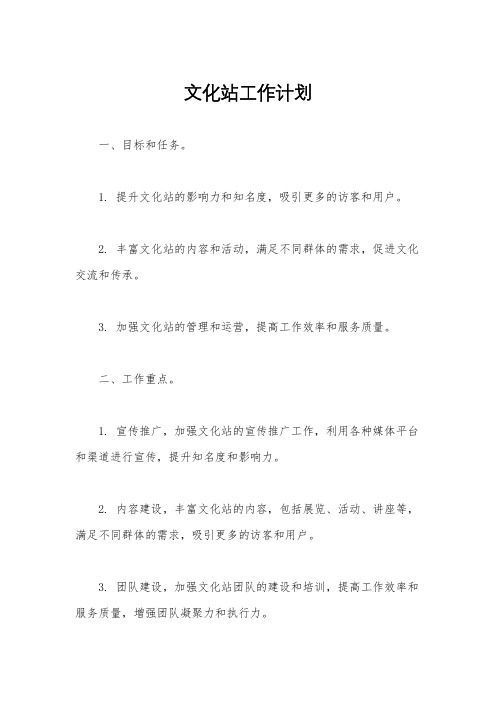 文化站工作计划

一、目标和任务。

1. 提升文化站的影响力和知名度，吸引更多的访客和用户。

2. 丰富文化站的内容和活动，满足不同群体的需求，促进文化交流和传承。

3. 加强文化站的管理和运营，提高工作效率和服务质量。

二、工作重点。

1. 宣传推广，加强文化站的宣传推广工作，利用各种媒体平台和渠道进行宣传，提升知名度和影响力。

2. 内容建设，丰富文化站的内容，包括展览、活动、讲座等，满足不同群体的需求，吸引更多的访客和用户。

3. 团队建设，加强文化站团队的建设和培训，提高工作效率和服务质量，增强团队凝聚力和执行力。